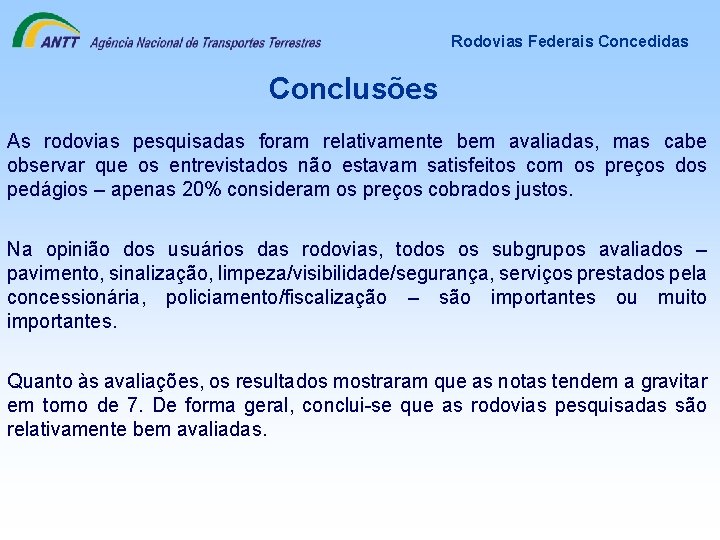 ANTT Agência Nacional de Transportes Terrestres

Rodovias Federais Concedidas

Conclusões

As rodovias pesquisadas foram relativamente bem avaliadas, mas cabe observar que os entrevistados não estavam satisfeitos com os preços dos pedágios – apenas 20% consideram os preços cobrados justos.

Na opinião dos usuários das rodovias, todos os subgrupos avaliados – pavimento, sinalização, limpeza/visibilidade/segurança, serviços prestados pela concessionária, policiamento/fiscalização – são importantes ou muito importantes.

Quanto às avaliações, os resultados mostraram que as notas tendem a gravitar em torno de 7. De forma geral, conclui-se que as rodovias pesquisadas são relativamente bem avaliadas.